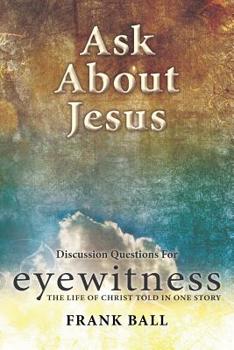 Ask About Jesus

Discussion Questions For

eyewitness

THE LIFE OF CHRIST TOLD IN ONE STORY

FRANK BALL